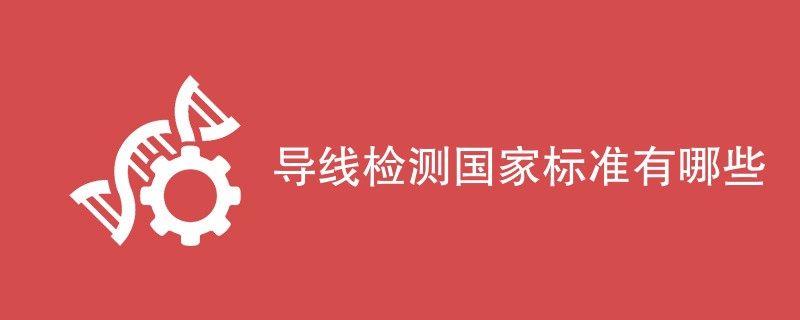 导线检测国家标准有哪些